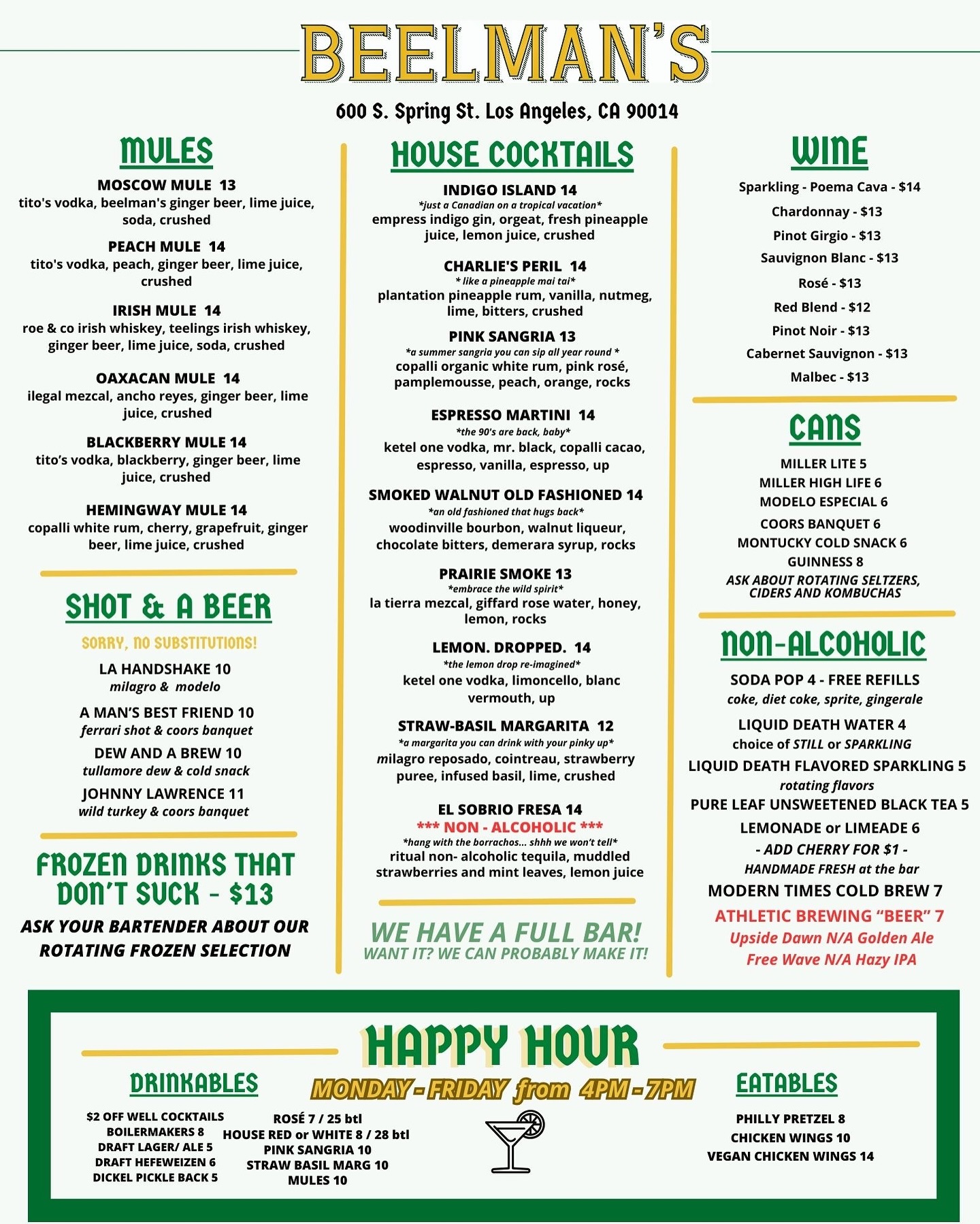 BEELMAN'S

600 S. Spring St. Los Angeles, CA 90014

MULES

MOSCOW MULE 13
tito's vodka, beelman's ginger beer, lime juice, soda, crushed

PEACH MULE 14
tito's vodka, peach, ginger beer, lime juice, crushed

IRISH MULE 14
roe & co irish whiskey, teelings irish whiskey, ginger beer, lime juice, soda, crushed

OAXACAN MULE 14
ilegal mezcal, ancho reyes, ginger beer, lime juice, crushed

BLACKBERRY MULE 14
tito's vodka, blackberry, ginger beer, lime juice, crushed

HEMINGWAY MULE 14
copalli white rum, cherry, grapefruit, ginger beer, lime juice, crushed

SHOT & A BEER

SORRY, NO SUBSTITUTIONS!

LA HANDSHAKE 10
milagro & modelo

A MAN'S BEST FRIEND 10
ferrari shot & coors banquet

DEW AND A BREW 10
tullamore dew & cold snack

JOHNNY LAWRENCE 11
wild turkey & coors banquet

FROZEN DRINKS THAT DON'T SUCK - $13

ASK YOUR BARTENDER ABOUT OUR ROTATING FROZEN SELECTION

HOUSE COCKTAILS

INDIGO ISLAND 14
*just a Canadian on a tropical vacation*
empress indigo gin, orgeat, fresh pineapple juice, lemon juice, crushed

CHARLIE'S PERIL 14
* like a pineapple mai tai*
plantation pineapple rum, vanilla, nutmeg, lime, bitters, crushed

PINK SANGRIA 13
*a summer sangria you can sip all year round *
copalli organic white rum, pink rosé, pamplemousse, peach, orange, rocks

ESPRESSO MARTINI 14
*the 90's are back, baby*
ketel one vodka, mr. black, copalli cacao, espresso, vanilla, espresso, up

SMOKED WALNUT OLD FASHIONED 14
*an old fashioned that hugs back*
woodinville bourbon, walnut liqueur, chocolate bitters, demerara syrup, rocks

PRAIRIE SMOKE 13
*embrace the wild spirit*
la tierra mezcal, giffard rose water, honey, lemon, rocks

LEMON. DROPPED. 14
*the lemon drop re-imagined*
ketel one vodka, limoncello, blanc vermouth, up

STRAW-BASIL MARGARITA 12
*a margarita you can drink with your pinky up*
milagro reposado, cointreau, strawberry puree, infused basil, lime, crushed

EL SOBRIO FRESA 14
*** NON - ALCOHOLIC ***
*hang with the borrachos... shhh we won't tell*
ritual non- alcoholic tequila, muddled strawberries and mint leaves, lemon juice

WE HAVE A FULL BAR!
WANT IT? WE CAN PROBABLY MAKE IT!

WINE

Sparkling - Poema Cava - $14
Chardonnay - $13
Pinot Girgio - $13
Sauvignon Blanc - $13
Rosé - $13
Red Blend - $12
Pinot Noir - $13
Cabernet Sauvignon - $13
Malbec - $13

CANS

MILLER LITE 5
MILLER HIGH LIFE 6
MODELO ESPECIAL 6
COORS BANQUET 6
MONTUCKY COLD SNACK 6
GUINNESS 8
ASK ABOUT ROTATING SELTZERS, CIDERS AND KOMBUCHAS

NON-ALCOHOLIC

SODA POP 4 - FREE REFILLS
coke, diet coke, sprite, gingerale

LIQUID DEATH WATER 4
choice of STILL or SPARKLING

LIQUID DEATH FLAVORED SPARKLING 5
rotating flavors

PURE LEAF UNSWEETENED BLACK TEA 5

LEMONADE or LIMEADE 6
- ADD CHERRY FOR $1 -
HANDMADE FRESH at the bar

MODERN TIMES COLD BREW 7

ATHLETIC BREWING "BEER" 7
Upside Dawn N/A Golden Ale
Free Wave N/A Hazy IPA

HAPPY HOUR

MONDAY - FRIDAY from 4PM - 7PM

DRINKABLES

$2 OFF WELL COCKTAILS
BOILERMAKERS 8
DRAFT LAGER/ ALE 5
DRAFT HEFEWEIZEN 6
DICKEL PICKLE BACK 5

ROSÉ 7 / 25 btl
HOUSE RED or WHITE 8 / 28 btl
PINK SANGRIA 10
STRAW BASIL MARG 10
MULES 10

EATABLES

PHILLY PRETZEL 8
CHICKEN WINGS 10
VEGAN CHICKEN WINGS 14